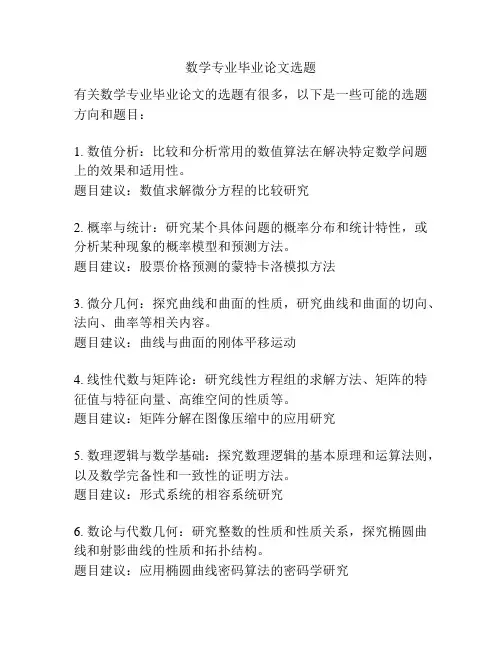 数学专业毕业论文选题

有关数学专业毕业论文的选题有很多，以下是一些可能的选题方向和题目：

1. 数值分析：比较和分析常用的数值算法在解决特定数学问题上的效果和适用性。
题目建议：数值求解微分方程的比较研究

2. 概率与统计：研究某个具体问题的概率分布和统计特性，或分析某种现象的概率模型和预测方法。
题目建议：股票价格预测的蒙特卡洛模拟方法

3. 微分几何：探究曲线和曲面的性质，研究曲线和曲面的切向、法向、曲率等相关内容。
题目建议：曲线与曲面的刚体平移运动

4. 线性代数与矩阵论：研究线性方程组的求解方法、矩阵的特征值与特征向量、高维空间的性质等。
题目建议：矩阵分解在图像压缩中的应用研究

5. 数理逻辑与数学基础：探究数理逻辑的基本原理和运算法则，以及数学完备性和一致性的证明方法。
题目建议：形式系统的相容系统研究

6. 数论与代数几何：研究整数的性质和性质关系，探究椭圆曲线和射影曲线的性质和拓扑结构。
题目建议：应用椭圆曲线密码算法的密码学研究